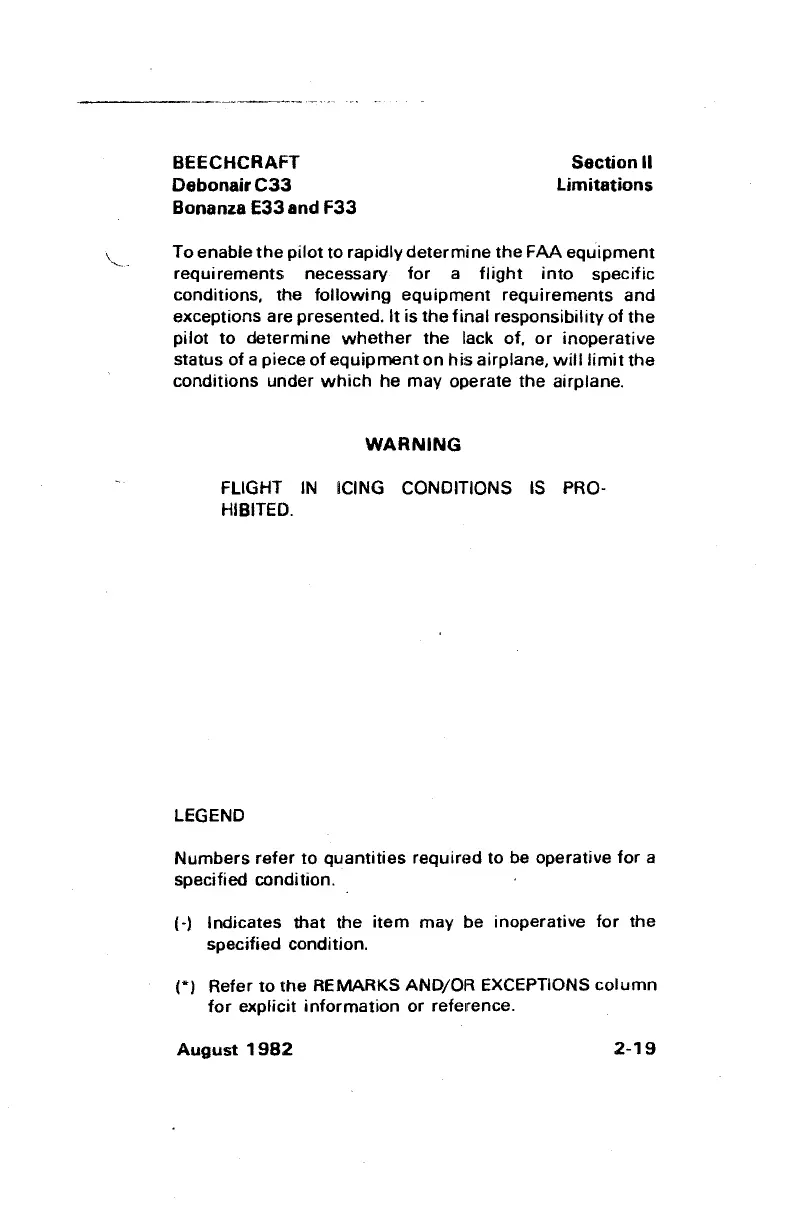 BEECHCRAFT
Debonair C33
Bonanza E33 and F33

Section II
Limitations

To enable the pilot to rapidly determine the FAA equipment requirements necessary for a flight into specific conditions, the following equipment requirements and exceptions are presented. It is the final responsibility of the pilot to determine whether the lack of, or inoperative status of a piece of equipment on his airplane, will limit the conditions under which he may operate the airplane.

WARNING

FLIGHT IN ICING CONDITIONS IS PROHIBITED.

LEGEND

Numbers refer to quantities required to be operative for a specified condition.

(-) Indicates that the item may be inoperative for the specified condition.

(*) Refer to the REMARKS AND/OR EXCEPTIONS column for explicit information or reference.

August 1982

2-19